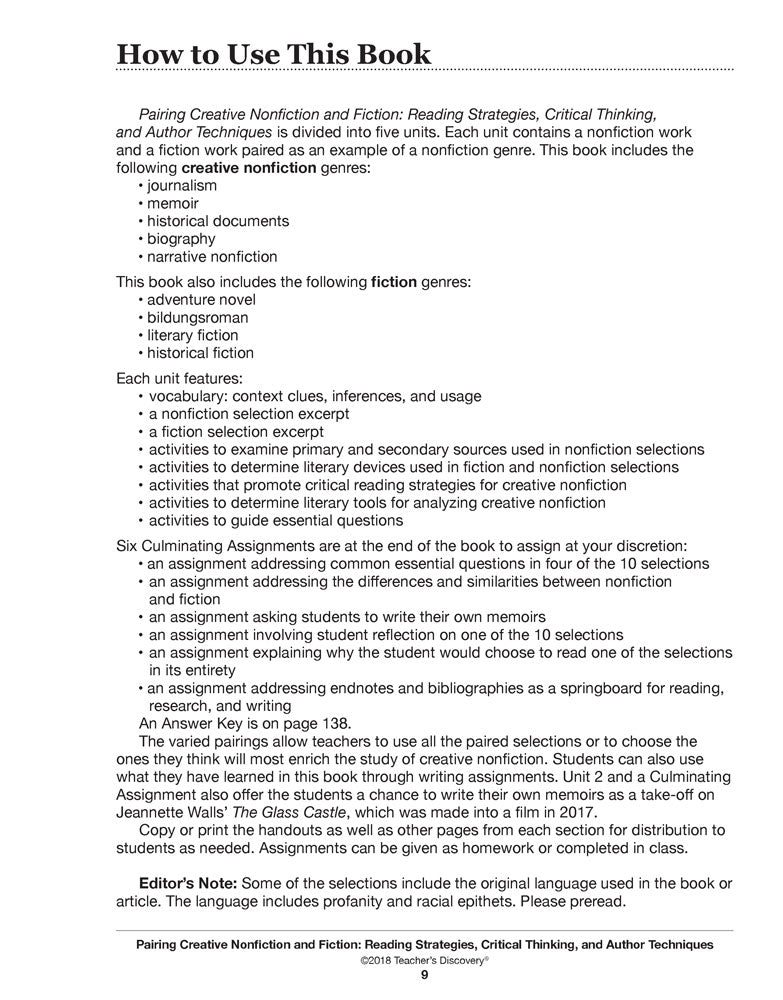 How to Use This Book

Pairing Creative Nonfiction and Fiction: Reading Strategies, Critical Thinking, and Author Techniques is divided into five units. Each unit contains a nonfiction work and a fiction work paired as an example of a nonfiction genre. This book includes the following creative nonfiction genres:
• journalism
• memoir
• historical documents
• biography
• narrative nonfiction

This book also includes the following fiction genres:
• adventure novel
• bildungsroman
• literary fiction
• historical fiction

Each unit features:
• vocabulary: context clues, inferences, and usage
• a nonfiction selection excerpt
• a fiction selection excerpt
• activities to examine primary and secondary sources used in nonfiction selections
• activities to determine literary devices used in fiction and nonfiction selections
• activities that promote critical reading strategies for creative nonfiction
• activities to determine literary tools for analyzing creative nonfiction
• activities to guide essential questions

Six Culminating Assignments are at the end of the book to assign at your discretion:
• an assignment addressing common essential questions in four of the 10 selections
• an assignment addressing the differences and similarities between nonfiction and fiction
• an assignment asking students to write their own memoirs
• an assignment involving student reflection on one of the 10 selections
• an assignment explaining why the student would choose to read one of the selections in its entirety
• an assignment addressing endnotes and bibliographies as a springboard for reading, research, and writing
An Answer Key is on page 138.
The varied pairings allow teachers to use all the paired selections or to choose the ones they think will most enrich the study of creative nonfiction. Students can also use what they have learned in this book through writing assignments. Unit 2 and a Culminating Assignment also offer the students a chance to write their own memoirs as a take-off on Jeannette Walls' The Glass Castle, which was made into a film in 2017.
Copy or print the handouts as well as other pages from each section for distribution to students as needed. Assignments can be given as homework or completed in class.

Editor's Note: Some of the selections include the original language used in the book or article. The language includes profanity and racial epithets. Please preread.

Pairing Creative Nonfiction and Fiction: Reading Strategies, Critical Thinking, and Author Techniques
©2018 Teacher's Discovery®
9